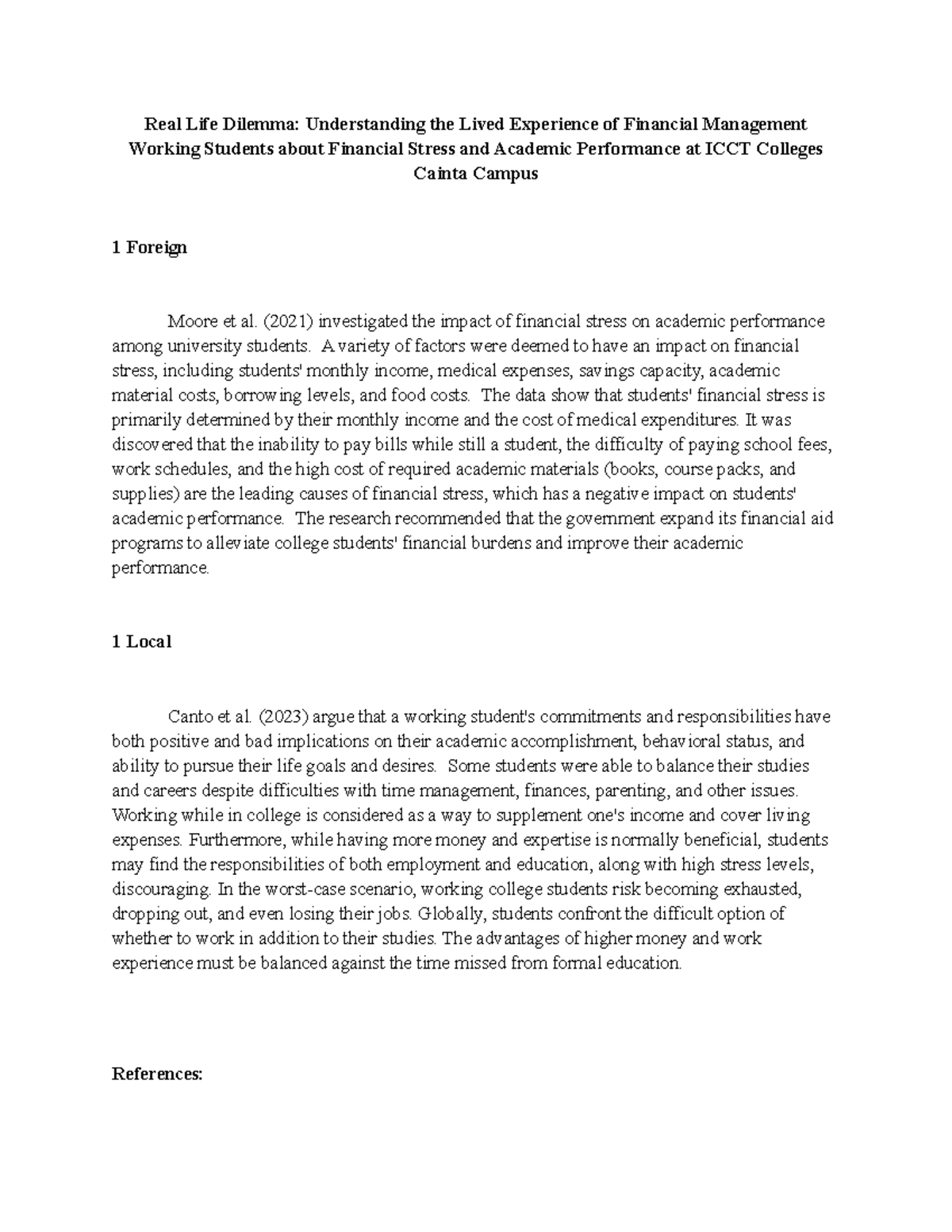 Real Life Dilemma: Understanding the Lived Experience of Financial Management Working Students about Financial Stress and Academic Performance at ICCT Colleges Cainta Campus

1 Foreign

Moore et al. (2021) investigated the impact of financial stress on academic performance among university students. A variety of factors were deemed to have an impact on financial stress, including students' monthly income, medical expenses, savings capacity, academic material costs, borrowing levels, and food costs. The data show that students' financial stress is primarily determined by their monthly income and the cost of medical expenditures. It was discovered that the inability to pay bills while still a student, the difficulty of paying school fees, work schedules, and the high cost of required academic materials (books, course packs, and supplies) are the leading causes of financial stress, which has a negative impact on students' academic performance. The research recommended that the government expand its financial aid programs to alleviate college students' financial burdens and improve their academic performance.

1 Local

Canto et al. (2023) argue that a working student's commitments and responsibilities have both positive and bad implications on their academic accomplishment, behavioral status, and ability to pursue their life goals and desires. Some students were able to balance their studies and careers despite difficulties with time management, finances, parenting, and other issues. Working while in college is considered as a way to supplement one's income and cover living expenses. Furthermore, while having more money and expertise is normally beneficial, students may find the responsibilities of both employment and education, along with high stress levels, discouraging. In the worst-case scenario, working college students risk becoming exhausted, dropping out, and even losing their jobs. Globally, students confront the difficult option of whether to work in addition to their studies. The advantages of higher money and work experience must be balanced against the time missed from formal education.

References: